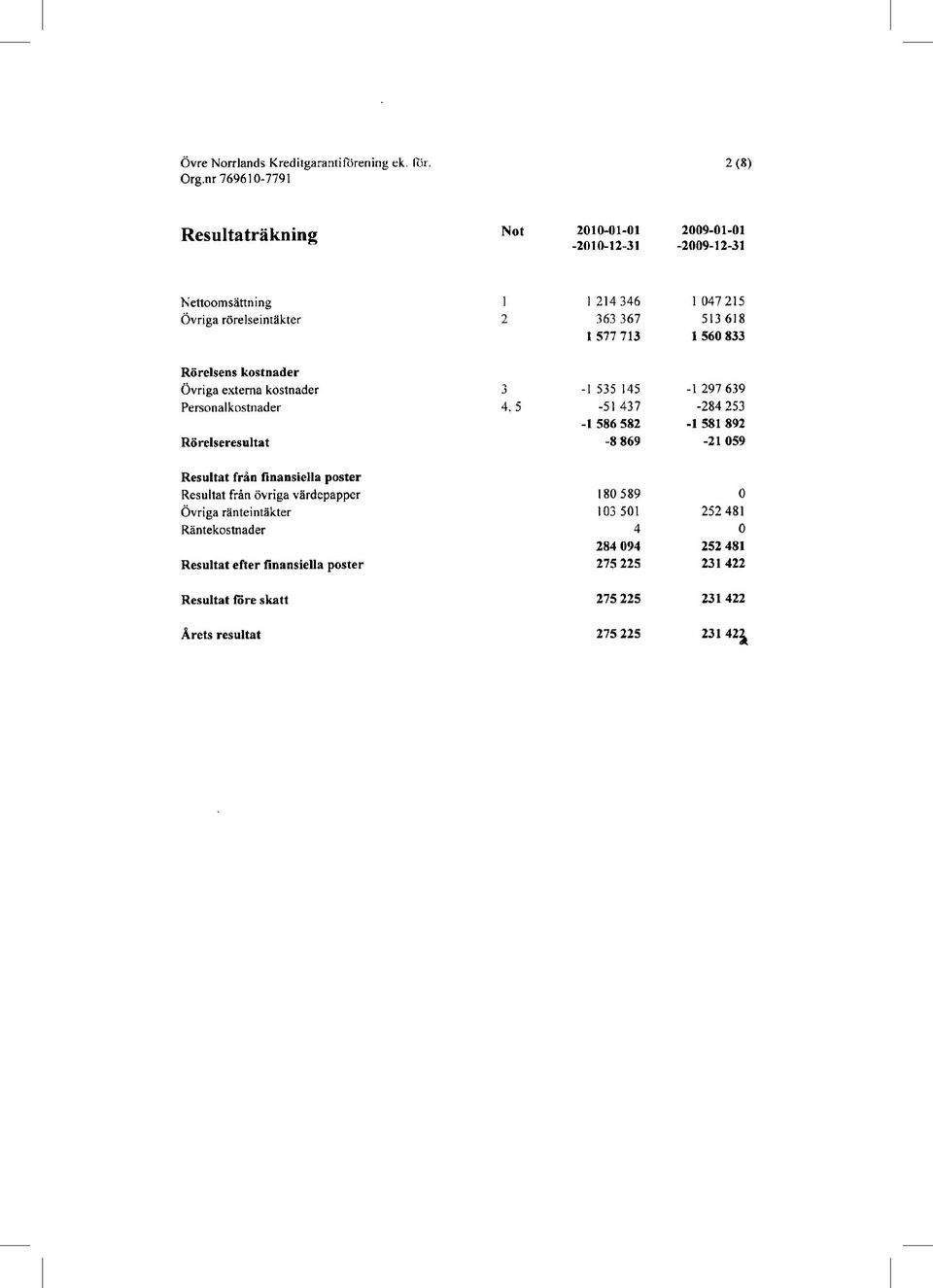 Övre Norrlands Kreditgarantiförening ek. för.
Org.nr 769610-7791

2 (8)

| Resultaträkning | Not | 2010-01-01 -2010-12-31 | 2009-01-01 -2009-12-31 |
|---|---|---|---|
| Nettoomsättning | 1 | 1 214 346 | 1 047 215 |
| Övriga rörelseintäkter | 2 | 363 367 | 513 618 |
| | | 1 577 713 | 1 560 833 |
| Rörelsens kostnader | | | |
| Övriga externa kostnader | 3 | -1 535 145 | -1 297 639 |
| Personalkostnader | 4, 5 | -51 437 | -284 253 |
| | | -1 586 582 | -1 581 892 |
| Rörelseresultat | | -8 869 | -21 059 |
| Resultat från finansiella poster | | | |
| Resultat från övriga värdepapper | | 180 589 | 0 |
| Övriga ränteintäkter | | 103 501 | 252 481 |
| Räntekostnader | | 4 | 0 |
| | | 284 094 | 252 481 |
| Resultat efter finansiella poster | | 275 225 | 231 422 |
| Resultat före skatt | | 275 225 | 231 422 |
| Årets resultat | | 275 225 | 231 422 |